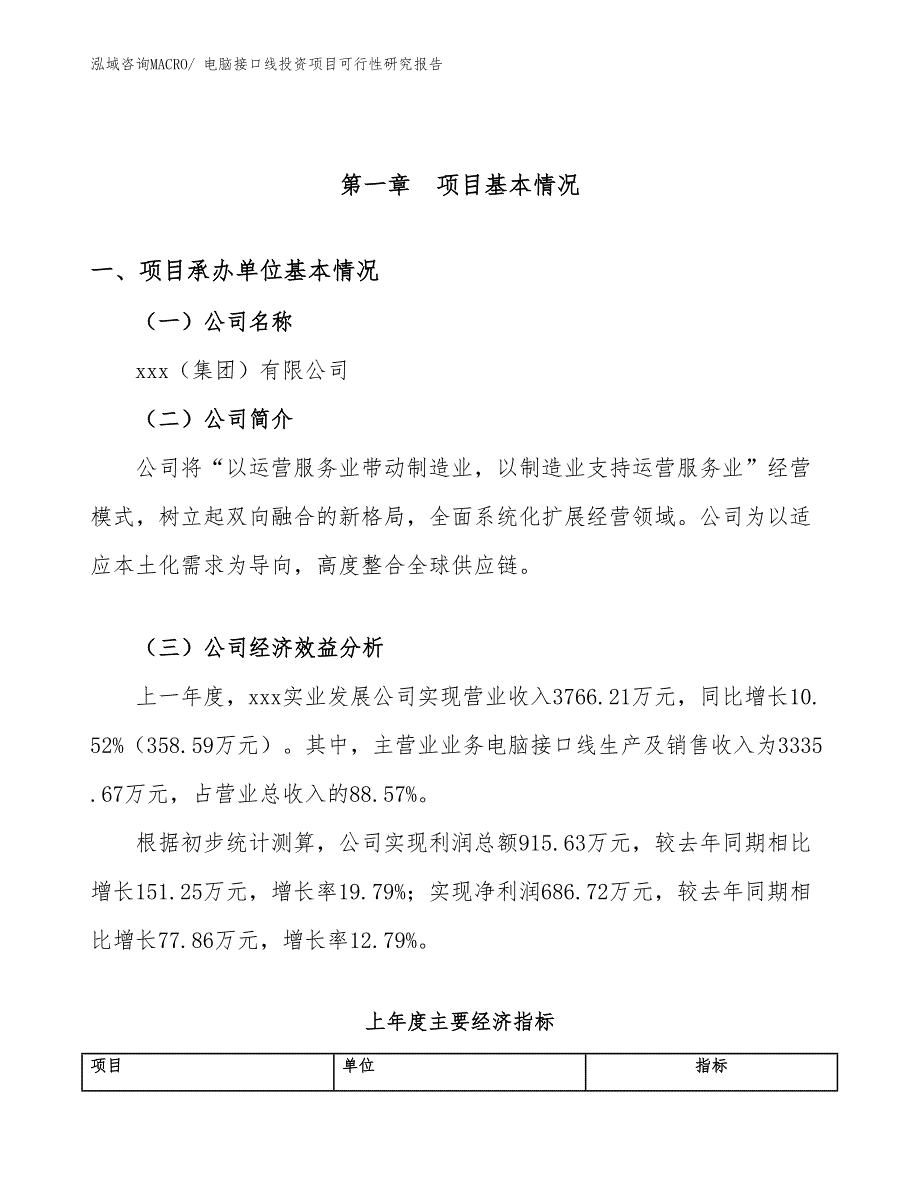 泓域咨询MACRO/ 电脑接口线投资项目可行性研究报告

第一章　项目基本情况

一、项目承办单位基本情况

（一）公司名称

xxx（集团）有限公司

（二）公司简介

公司将“以运营服务业带动制造业，以制造业支持运营服务业”经营模式，树立起双向融合的新格局，全面系统化扩展经营领域。公司为以适应本土化需求为导向，高度整合全球供应链。

（三）公司经济效益分析

上一年度，xxx实业发展公司实现营业收入3766.21万元，同比增长10.52%（358.59万元）。其中，主营业业务电脑接口线生产及销售收入为3335.67万元，占营业总收入的88.57%。

根据初步统计测算，公司实现利润总额915.63万元，较去年同期相比增长151.25万元，增长率19.79%；实现净利润686.72万元，较去年同期相比增长77.86万元，增长率12.79%。

上年度主要经济指标

| 项目 | 单位 | 指标 |
|---|---|---|